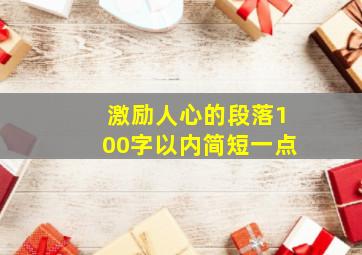 激励人心的段落100字以内简短一点